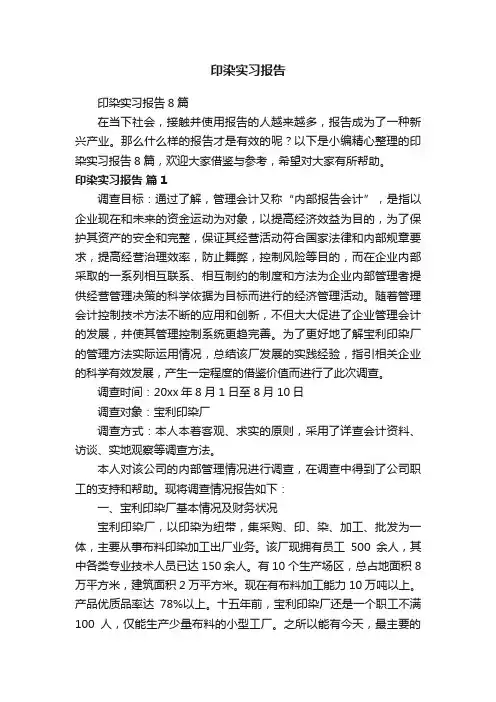 印染实习报告

印染实习报告 8 篇

在当下社会，接触并使用报告的人越来越多，报告成为了一种新兴产业。那么什么样的报告才是有效的呢？以下是小编精心整理的印染实习报告 8 篇，欢迎大家借鉴与参考，希望对大家有所帮助。

印染实习报告 篇 1

调查目标：通过了解，管理会计又称“内部报告会计”，是指以企业现在和未来的资金运动为对象，以提高经济效益为目的，为了保护其资产的安全和完整，保证其经营活动符合国家法律和内部规章要求，提高经营治理效率，防止舞弊，控制风险等目的，而在企业内部采取的一系列相互联系、相互制约的制度和方法为企业内部管理者提供经营管理决策的科学依据为目标而进行的经济管理活动。随着管理会计控制技术方法不断的应用和创新，不但大大促进了企业管理会计的发展，并使其管理控制系统更趋完善。为了更好地了解宝利印染厂的管理方法实际运用情况，总结该厂发展的实践经验，指引相关企业的科学有效发展，产生一定程度的借鉴价值而进行了此次调查。

调查时间：20xx 年 8 月 1 日至 8 月 10 日

调查对象：宝利印染厂

调查方式：本人本着客观、求实的原则，采用了详查会计资料、访谈、实地观察等调查方法。

本人对该公司的内部管理情况进行调查，在调查中得到了公司职工的支持和帮助。现将调查情况报告如下：

一、宝利印染厂基本情况及财务状况

宝利印染厂，以印染为纽带，集采购、印、染、加工、批发为一体，主要从事布料印染加工出厂业务。该厂现拥有员工 500 余人，其中各类专业技术人员已达 150 余人。有 10 个生产场区，总占地面积 8 万平方米，建筑面积 2 万平方米。现在有布料加工能力 10 万吨以上。产品优质品率达 78%以上。十五年前，宝利印染厂还是一个职工不满 100 人，仅能生产少量布料的小型工厂。之所以能有今天，最主要的